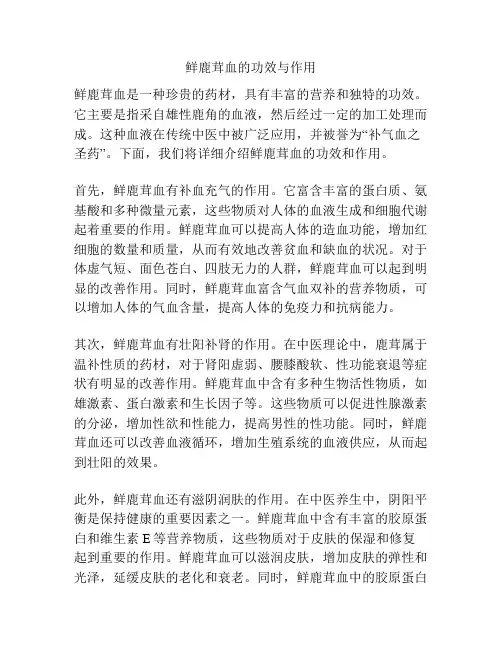 鲜鹿茸血的功效与作用

鲜鹿茸血是一种珍贵的药材，具有丰富的营养和独特的功效。它主要是指采自雄性鹿角的血液，然后经过一定的加工处理而成。这种血液在传统中医中被广泛应用，并被誉为“补气血之圣药”。下面，我们将详细介绍鲜鹿茸血的功效和作用。

首先，鲜鹿茸血有补血充气的作用。它富含丰富的蛋白质、氨基酸和多种微量元素，这些物质对人体的血液生成和细胞代谢起着重要的作用。鲜鹿茸血可以提高人体的造血功能，增加红细胞的数量和质量，从而有效地改善贫血和缺血的状况。对于体虚气短、面色苍白、四肢无力的人群，鲜鹿茸血可以起到明显的改善作用。同时，鲜鹿茸血富含气血双补的营养物质，可以增加人体的气血含量，提高人体的免疫力和抗病能力。

其次，鲜鹿茸血有壮阳补肾的作用。在中医理论中，鹿茸属于温补性质的药材，对于肾阳虚弱、腰膝酸软、性功能衰退等症状有明显的改善作用。鲜鹿茸血中含有多种生物活性物质，如雄激素、蛋白激素和生长因子等。这些物质可以促进性腺激素的分泌，增加性欲和性能力，提高男性的性功能。同时，鲜鹿茸血还可以改善血液循环，增加生殖系统的血液供应，从而起到壮阳的效果。

此外，鲜鹿茸血还有滋阴润肤的作用。在中医养生中，阴阳平衡是保持健康的重要因素之一。鲜鹿茸血中含有丰富的胶原蛋白和维生素 E 等营养物质，这些物质对于皮肤的保湿和修复起到重要的作用。鲜鹿茸血可以滋润皮肤，增加皮肤的弹性和光泽，延缓皮肤的老化和衰老。同时，鲜鹿茸血中的胶原蛋白